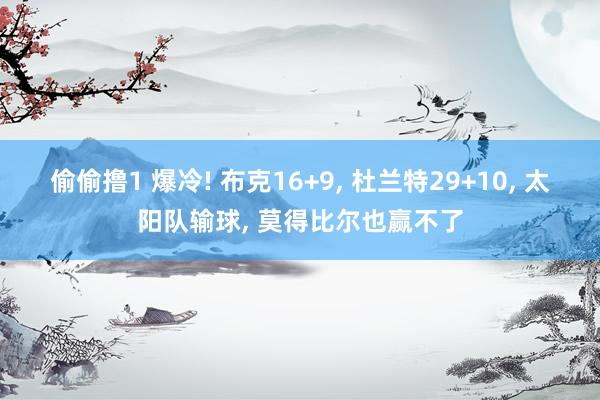 偷偷撸1 爆冷! 布克16+9, 杜兰特29+10, 太阳队输球, 莫得比尔也赢不了